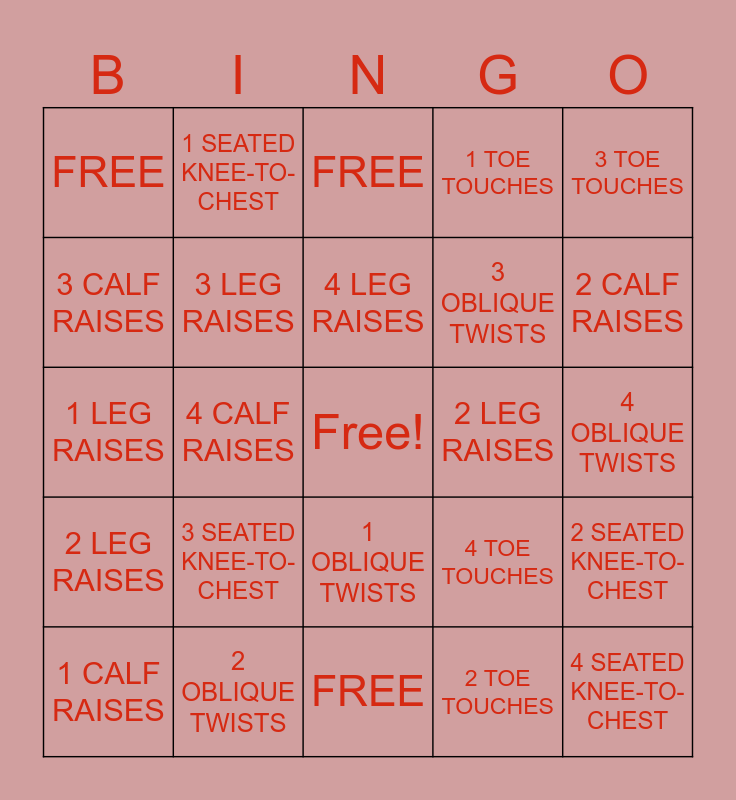 | B | I | N | G | O |
|---|---|---|---|---|
| FREE | 1 SEATED KNEE-TO-CHEST | FREE | 1 TOE TOUCHES | 3 TOE TOUCHES |
| 3 CALF RAISES | 3 LEG RAISES | 4 LEG RAISES | 3 OBLIQUE TWISTS | 2 CALF RAISES |
| 1 LEG RAISES | 4 CALF RAISES | Free! | 2 LEG RAISES | 4 OBLIQUE TWISTS |
| 2 LEG RAISES | 3 SEATED KNEE-TO-CHEST | 1 OBLIQUE TWISTS | 4 TOE TOUCHES | 2 SEATED KNEE-TO-CHEST |
| 1 CALF RAISES | 2 OBLIQUE TWISTS | FREE | 2 TOE TOUCHES | 4 SEATED KNEE-TO-CHEST |